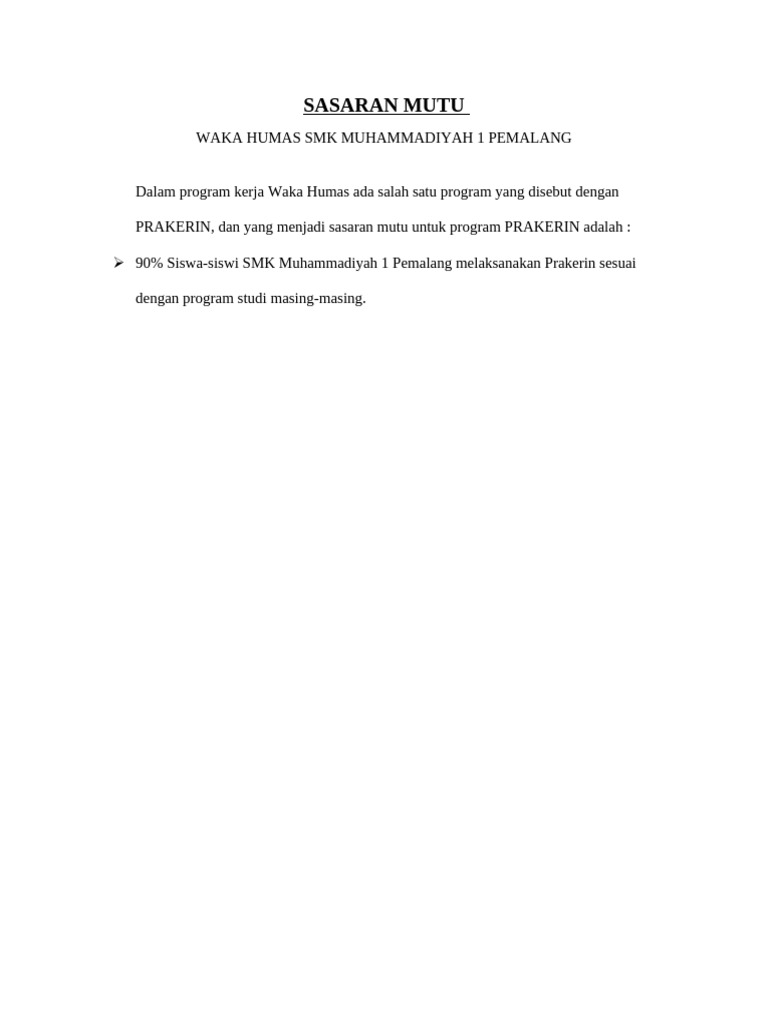 SASARAN MUTU

WAKA HUMAS SMK MUHAMMADIYAH 1 PEMALANG

Dalam program kerja Waka Humas ada salah satu program yang disebut dengan PRAKERIN, dan yang menjadi sasaran mutu untuk program PRAKERIN adalah :

➢ 90% Siswa-siswi SMK Muhammadiyah 1 Pemalang melaksanakan Prakerin sesuai dengan program studi masing-masing.